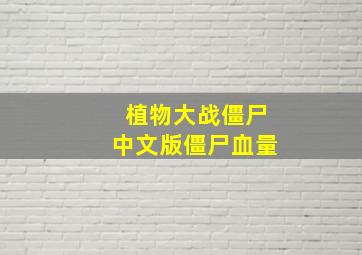 植物大战僵尸
中文版僵尸血量